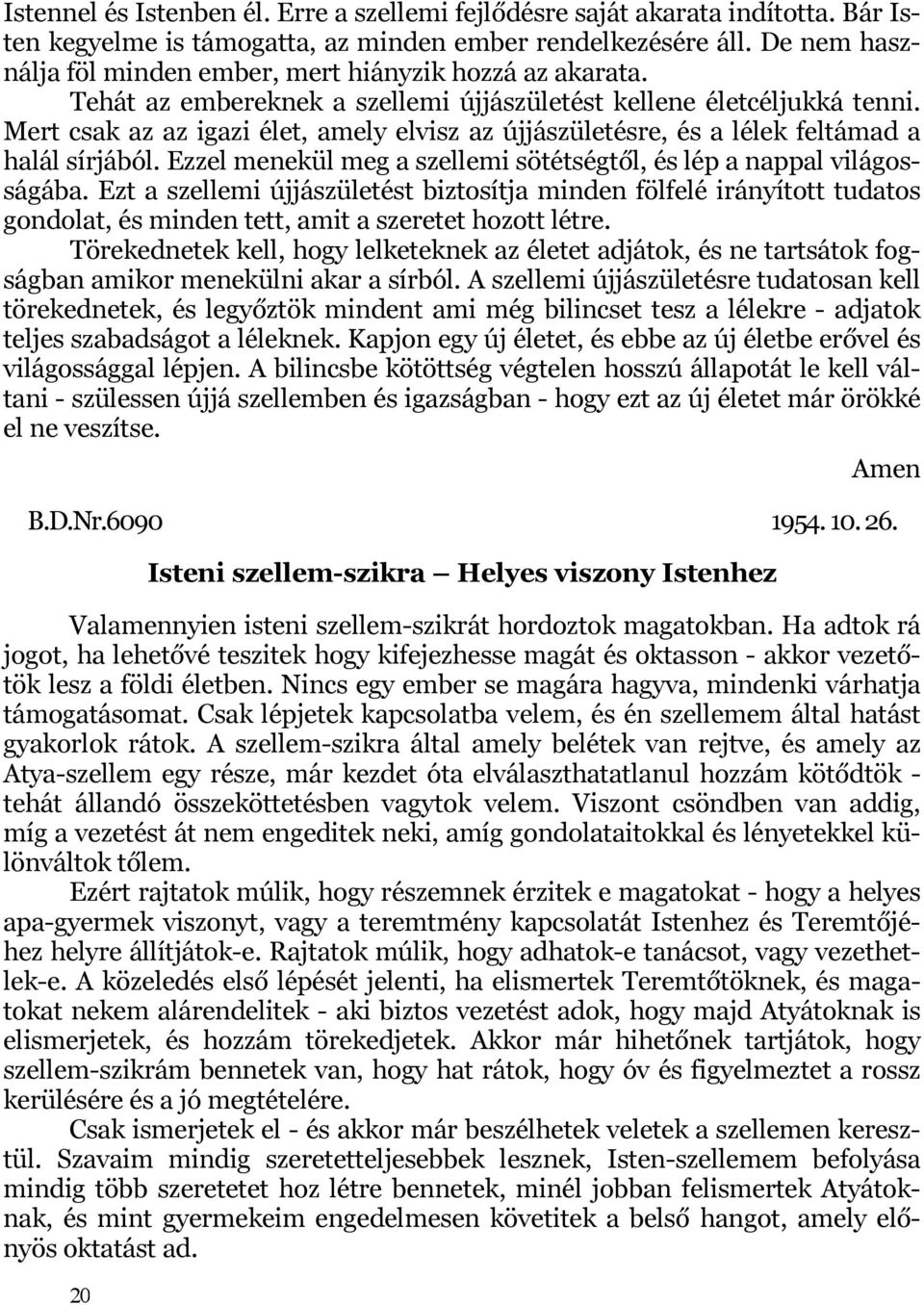 Istennel és Istenben él. Erre a szellemi fejlődésre saját akarata indította. Bár Isten kegyelme is támogatta, az minden ember rendelkezésére áll. De nem használja föl minden ember, mert hiányzik hozzá az akarata.

Tehát az embereknek a szellemi újjászületést kellene életcéljukká tenni. Mert csak az az igazi élet, amely elvisz az újjászületésre, és a lélek feltámad a halál sírjából. Ezzel menekül meg a szellemi sötétségtől, és lép a nappal világosságába. Ezt a szellemi újjászületést biztosítja minden fölfelé irányított tudatos gondolat, és minden tett, amit a szeretet hozott létre.

Törekednetek kell, hogy lelketeknek az életet adjátok, és ne tartsátok fogságban amikor menekülni akar a sírból. A szellemi újjászületésre tudatosan kell törekednetek, és legyőztök mindent ami még bilincset tesz a lélekre - adjatok teljes szabadságot a léleknek. Kapjon egy új életet, és ebbe az új életbe erővel és világossággal lépjen. A bilincsbe kötöttség végtelen hosszú állapotát le kell váltani - szülessen újjá szellemben és igazságban - hogy ezt az új életet már örökké el ne veszítse.

Amen

B.D.Nr.6090 1954. 10. 26.

Isteni szellem-szikra — Helyes viszony Istenhez

Valamennyien isteni szellem-szikrát hordoztok magatokban. Ha adtok rá jogot, ha lehetővé teszitek hogy kifejezhesse magát és oktasson - akkor vezetőtök lesz a földi életben. Nincs egy ember se magára hagyva, mindenki várhatja támogatásomat. Csak lépjetek kapcsolatba velem, és én szellemem által hatást gyakorlok rátok. A szellem-szikra által amely belétek van rejtve, és amely az Atya-szellem egy része, már kezdet óta elválaszthatatlanul hozzám kötődtök - tehát állandó összeköttetésben vagytok velem. Viszont csöndben van addig, míg a vezetést át nem engeditek neki, amíg gondolataitokkal és lényetekkel különváltok tőlem.

Ezért rajtatok múlik, hogy részemnek érzitek e magatokat - hogy a helyes apa-gyermek viszonyt, vagy a teremtmény kapcsolatát Istenhez és Teremtőjéhez helyre állítjátok-e. Rajtatok múlik, hogy adhatok-e tanácsot, vagy vezethetlek-e. A közeledés első lépését jelenti, ha elismertek Teremtőtöknek, és magatokat nekem alárendelitek - aki biztos vezetést adok, hogy majd Atyátoknak is elismerjetek, és hozzám törekedjetek. Akkor már hihetőnek tartjátok, hogy szellem-szikrám bennetek van, hogy hat rátok, hogy óv és figyelmeztet a rossz kerülésére és a jó megtételére.

Csak ismerjetek el - és akkor már beszélhetek veletek a szellemen keresztül. Szavaim mindig szeretetteljesebbek lesznek, Isten-szellemem befolyása mindig több szeretetet hoz létre bennetek, minél jobban felismertek Atyátoknak, és mint gyermekeim engedelmesen követitek a belső hangot, amely előnyös oktatást ad.

20